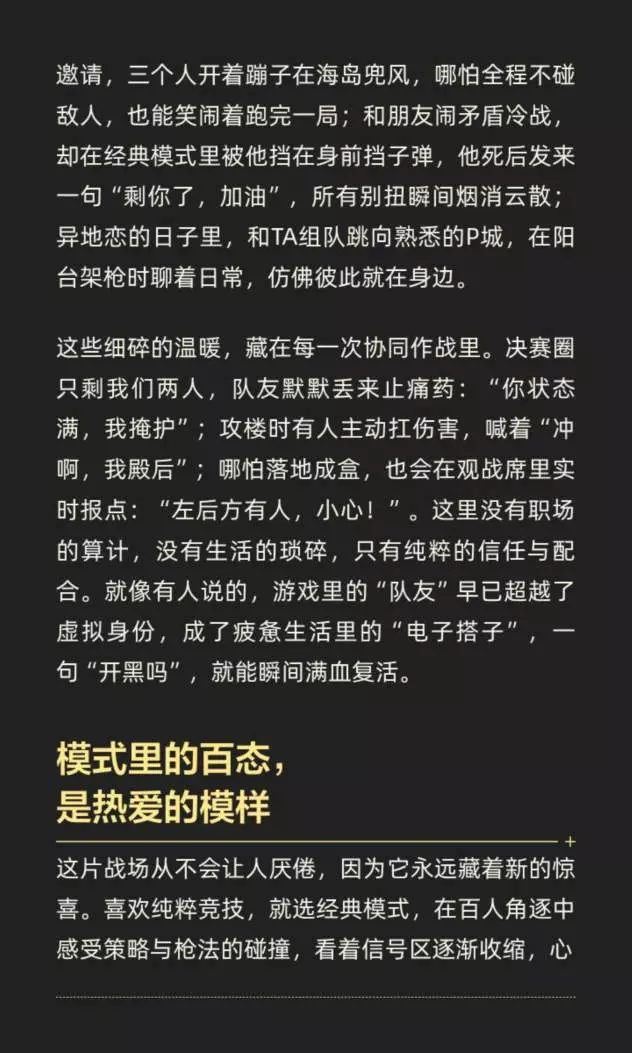 邀请，三个人开着蹦子在海岛兜风，哪怕全程不碰敌人，也能笑闹着跑完一局；和朋友闹矛盾冷战，却在经典模式里被他挡在身前挡子弹，他死后发来一句“剩你了，加油”，所有别扭瞬间烟消云散；异地恋的日子里，和TA组队跳向熟悉的P城，在阳台架枪时聊着日常，仿佛彼此就在身边。

这些细碎的温暖，藏在每一次协同作战里。决赛圈只剩我们两人，队友默默丢来止痛药：“你状态满，我掩护”；攻楼时有人主动扛伤害，喊着“冲啊，我殿后”；哪怕落地成盒，也会在观战席里实时报点：“左后方有人，小心！”。这里没有职场的算计，没有生活的琐碎，只有纯粹的信任与配合。就像有人说的，游戏里的“队友”早已超越了虚拟身份，成了疲惫生活里的“电子搭子”，一句“开黑吗”，就能瞬间满血复活。

模式里的百态，
是热爱的模样

这片战场从不会让人厌倦，因为它永远藏着新的惊喜。喜欢纯粹竞技，就选经典模式，在百人角逐中感受策略与枪法的碰撞，看着信号区逐渐收缩，心